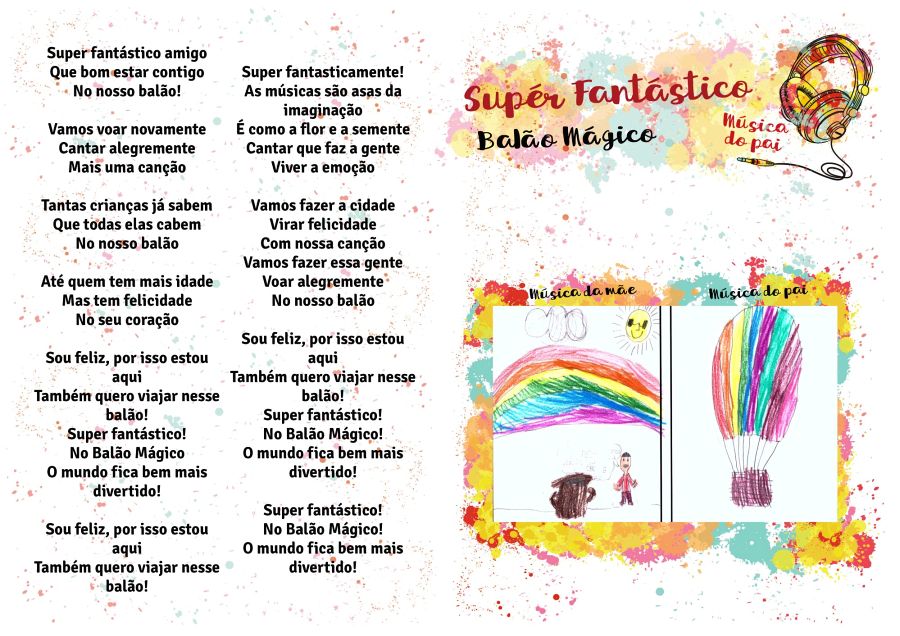 Super fantástico amigo
Que bom estar contigo
No nosso balão!

Vamos voar novamente
Cantar alegremente
Mais uma canção

Tantas crianças já sabem
Que todas elas cabem
No nosso balão

Até quem tem mais idade
Mas tem felicidade
No seu coração

Sou feliz, por isso estou aqui
Também quero viajar nesse balão!
Super fantástico!
No Balão Mágico
O mundo fica bem mais divertido!

Sou feliz, por isso estou aqui
Também quero viajar nesse balão!

Super fantasticamente!
As músicas são asas da imaginação
É como a flor e a semente
Cantar que faz a gente
Viver a emoção

Vamos fazer a cidade
Virar felicidade
Com nossa canção
Vamos fazer essa gente
Voar alegremente
No nosso balão

Sou feliz, por isso estou aqui
Também quero viajar nesse balão!
Super fantástico!
No Balão Mágico!
O mundo fica bem mais divertido!

Super fantástico!
No Balão Mágico!
O mundo fica bem mais divertido!

Supér Fantástico
Balão Mágico
Música do pai

Música da mãe
Música do pai